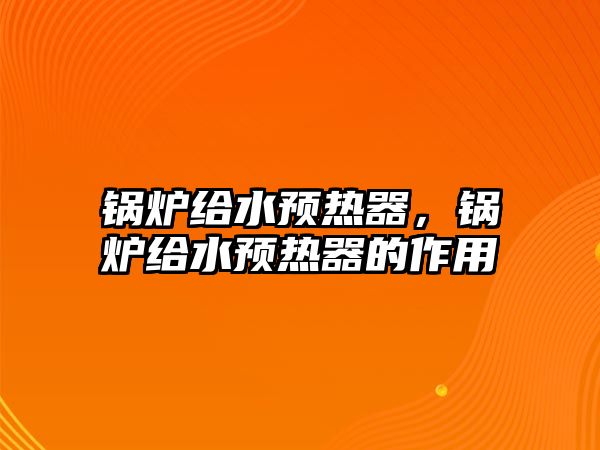 锅炉给水预热器，锅炉给水预热器的作用